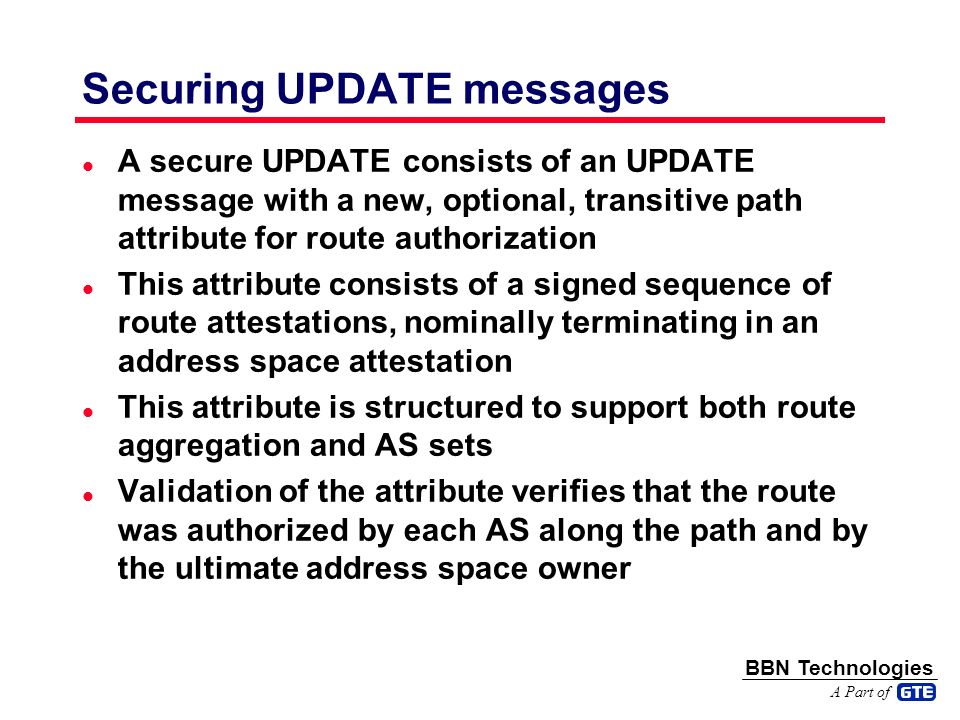 Securing UPDATE messages

- A secure UPDATE consists of an UPDATE message with a new, optional, transitive path attribute for route authorization
- This attribute consists of a signed sequence of route attestations, nominally terminating in an address space attestation
- This attribute is structured to support both route aggregation and AS sets
- Validation of the attribute verifies that the route was authorized by each AS along the path and by the ultimate address space owner

BBN Technologies
A Part of GTE